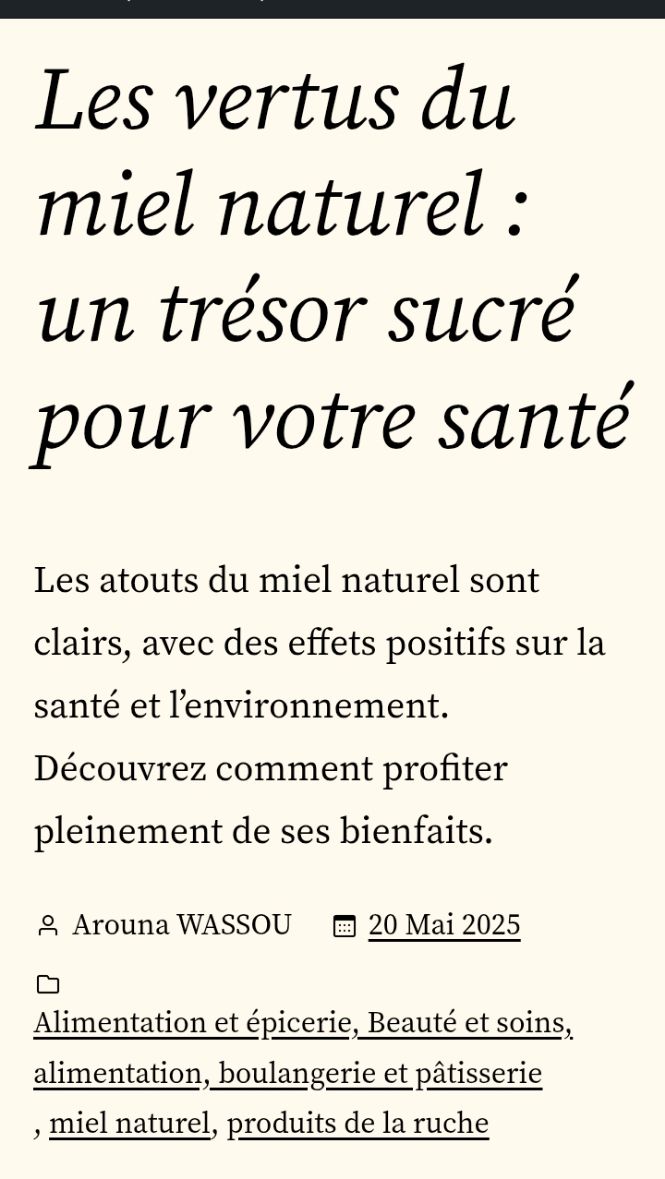 Les vertus du miel naturel : un trésor sucré pour votre santé

Les atouts du miel naturel sont clairs, avec des effets positifs sur la santé et l’environnement. Découvrez comment profiter pleinement de ses bienfaits.

Arouna WASSOU 20 Mai 2025

Alimentation et épicerie, Beauté et soins, alimentation, boulangerie et pâtisserie , miel naturel, produits de la ruche